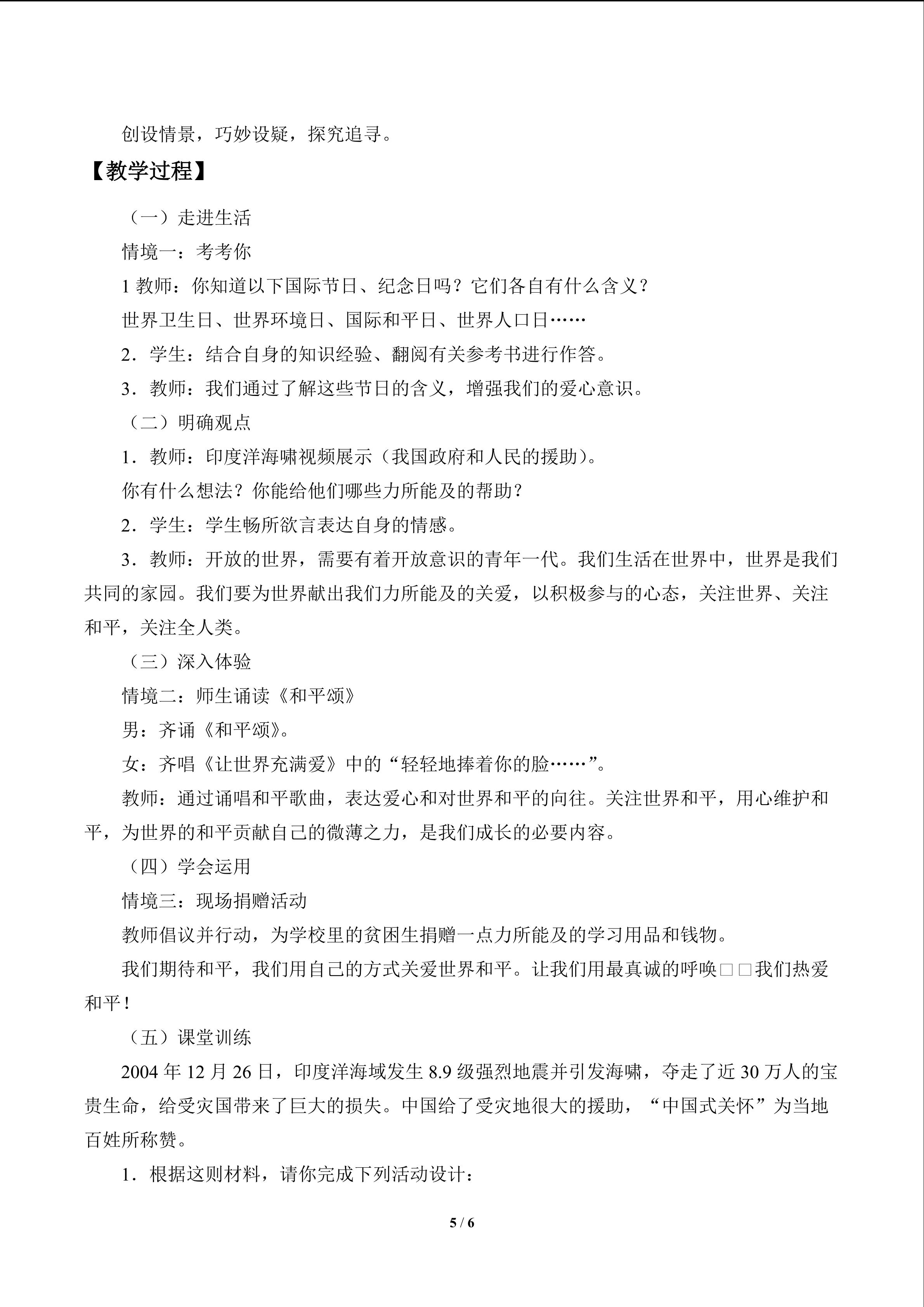 创设情景，巧妙设疑，探究追寻。

【教学过程】

（一）走进生活

情境一：考考你

1教师：你知道以下国际节日、纪念日吗？它们各自有什么含义？

世界卫生日、世界环境日、国际和平日、世界人口日……

2．学生：结合自身的知识经验、翻阅有关参考书进行作答。

3．教师：我们通过了解这些节日的含义，增强我们的爱心意识。

（二）明确观点

1．教师：印度洋海啸视频展示（我国政府和人民的援助）。

你有什么想法？你能给他们哪些力所能及的帮助？

2．学生：学生畅所欲言表达自身的情感。

3．教师：开放的世界，需要有着开放意识的青年一代。我们生活在世界中，世界是我们共同的家园。我们要为世界献出我们力所能及的关爱，以积极参与的心态，关注世界、关注和平，关注全人类。

（三）深入体验

情境二：师生诵读《和平颂》

男：齐诵《和平颂》。

女：齐唱《让世界充满爱》中的“轻轻地捧着你的脸……”。

教师：通过诵唱和平歌曲，表达爱心和对世界和平的向往。关注世界和平，用心维护和平，为世界的和平贡献自己的微薄之力，是我们成长的必要内容。

（四）学会运用

情境三：现场捐赠活动

教师倡议并行动，为学校里的贫困生捐赠一点力所能及的学习用品和钱物。

我们期待和平，我们用自己的方式关爱世界和平。让我们用最真诚的呼唤□□我们热爱和平！

（五）课堂训练

2004年12月26日，印度洋海域发生8.9级强烈地震并引发海啸，夺走了近30万人的宝贵生命，给受灾国带来了巨大的损失。中国给了受灾地很大的援助，“中国式关怀”为当地百姓所称赞。

1．根据这则材料，请你完成下列活动设计：

5 / 6